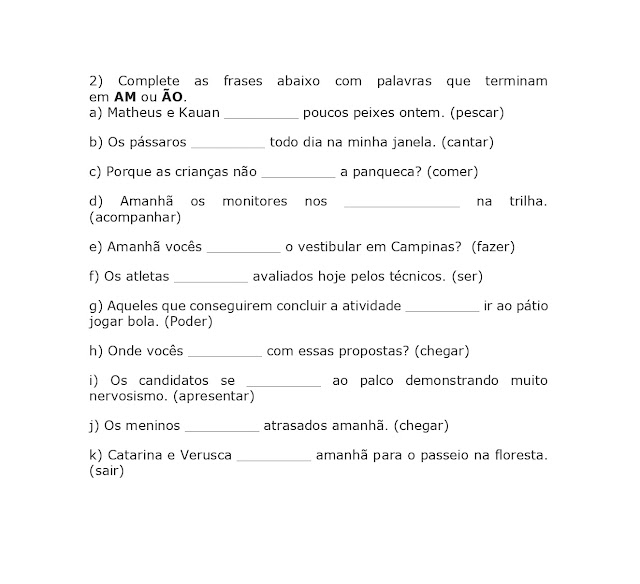 2) Complete as frases abaixo com palavras que terminam em **AM** ou **ÃO**.
a) Matheus e Kauan __________ poucos peixes ontem. (pescar)

b) Os pássaros __________ todo dia na minha janela. (cantar)

c) Porque as crianças não __________ a panqueca? (comer)

d) Amanhã os monitores nos ________________ na trilha. (acompanhar)

e) Amanhã vocês __________ o vestibular em Campinas? (fazer)

f) Os atletas __________ avaliados hoje pelos técnicos. (ser)

g) Aqueles que conseguirem concluir a atividade __________ ir ao pátio jogar bola. (Poder)

h) Onde vocês __________ com essas propostas? (chegar)

i) Os candidatos se __________ ao palco demonstrando muito nervosismo. (apresentar)

j) Os meninos __________ atrasados amanhã. (chegar)

k) Catarina e Verusca __________ amanhã para o passeio na floresta. (sair)